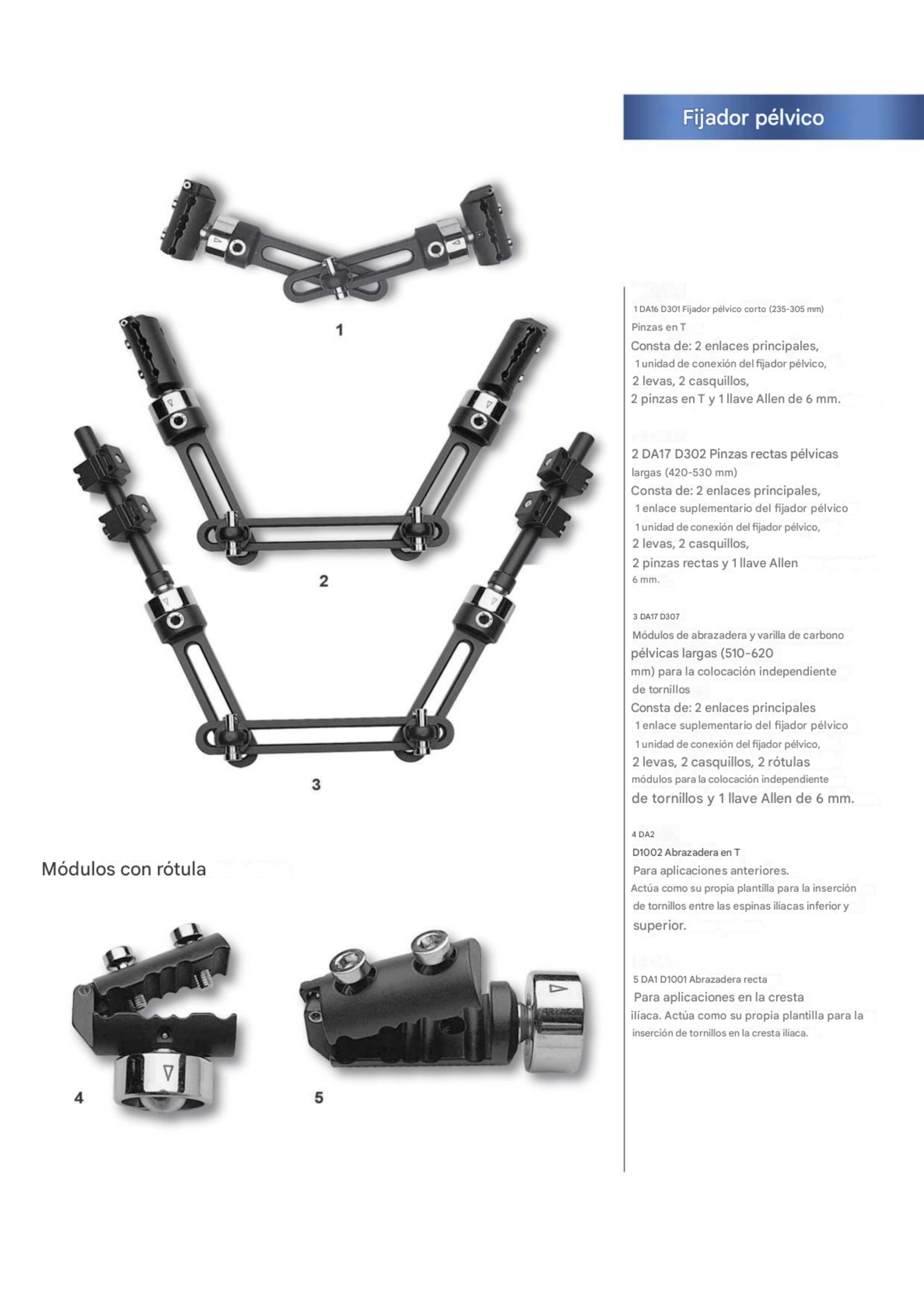 Fijador pélvico

1

2

3

Módulos con rótula

4

5

1 DA16 D301 Fijador pélvico corto (235-305 mm)
Pinzas en T
Consta de: 2 enlaces principales,
1 unidad de conexión del fijador pélvico,
2 levas, 2 casquillos,
2 pinzas en T y 1 llave Allen de 6 mm.

2 DA17 D302 Pinzas rectas pélvicas largas (420-530 mm)
Consta de: 2 enlaces principales,
1 enlace suplementario del fijador pélvico
1 unidad de conexión del fijador pélvico,
2 levas, 2 casquillos,
2 pinzas rectas y 1 llave Allen 6 mm.

3 DA17 D307
Módulos de abrazadera y varilla de carbono pélvicas largas (510-620 mm) para la colocación independiente de tornillos
Consta de: 2 enlaces principales
1 enlace suplementario del fijador pélvico
1 unidad de conexión del fijador pélvico,
2 levas, 2 casquillos, 2 rótulas
módulos para la colocación independiente
de tornillos y 1 llave Allen de 6 mm.

4 DA2
D1002 Abrazadera en T
Para aplicaciones anteriores.
Actúa como su propia plantilla para la inserción de tornillos entre las espinas ilíacas inferior y superior.

5 DA1 D1001 Abrazadera recta
Para aplicaciones en la cresta ilíaca. Actúa como su propia plantilla para la inserción de tornillos en la cresta ilíaca.